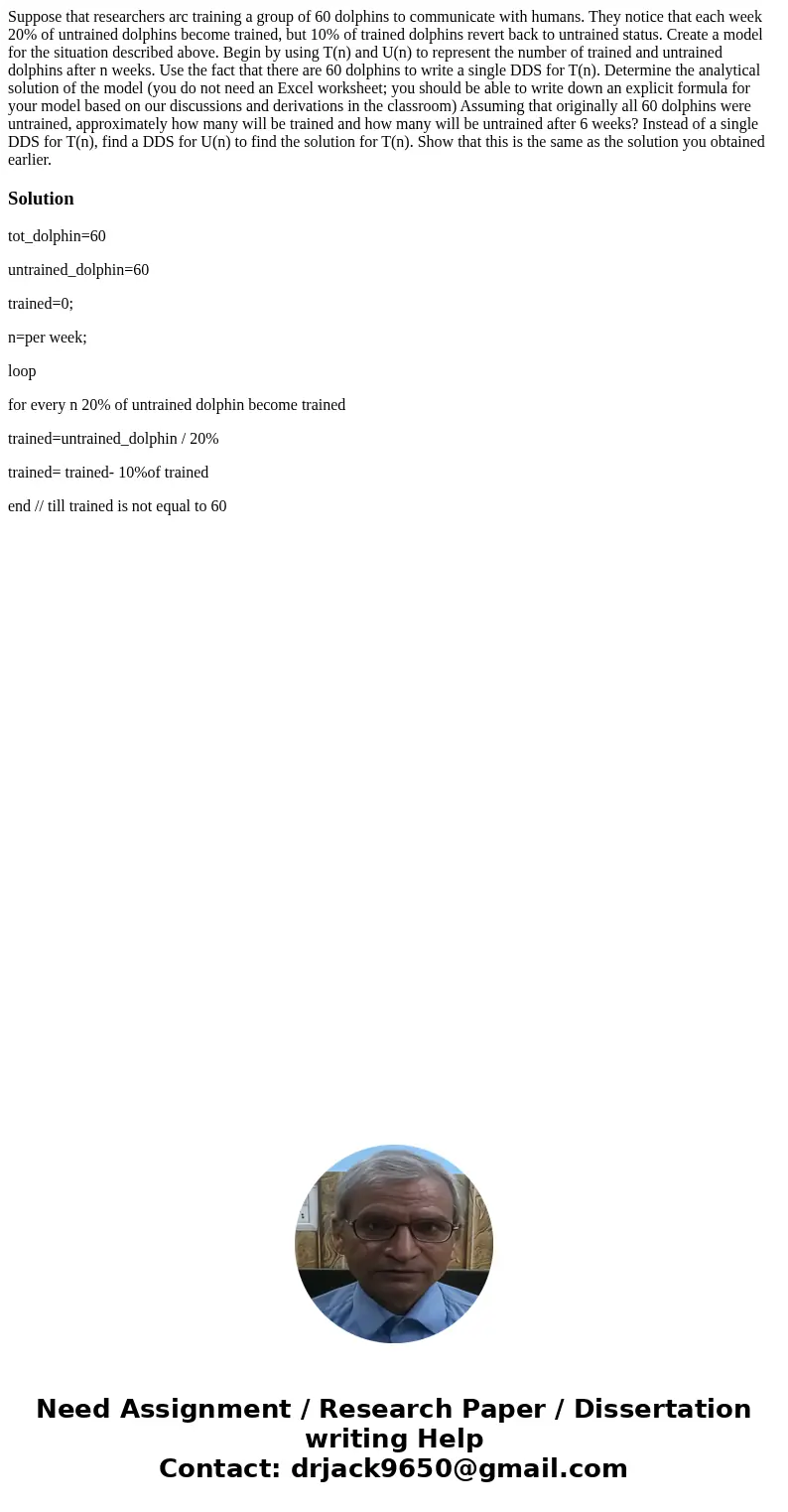 Suppose that researchers arc training a group of 60 dolphins to communicate with humans. They notice that each week 20% of untrained dolphins become trained, but 10% of trained dolphins revert back to untrained status. Create a model for the situation described above. Begin by using T(n) and U(n) to represent the number of trained and untrained dolphins after n weeks. Use the fact that there are 60 dolphins to write a single DDS for T(n). Determine the analytical solution of the model (you do not need an Excel worksheet; you should be able to write down an explicit formula for your model based on our discussions and derivations in the classroom) Assuming that originally all 60 dolphins were untrained, approximately how many will be trained and how many will be untrained after 6 weeks? Instead of a single DDS for T(n), find a DDS for U(n) to find the solution for T(n). Show that this is the same as the solution you obtained earlier.

Solution

tot_dolphin=60

untrained_dolphin=60

trained=0;

n=per week;

loop

for every n 20% of untrained dolphin become trained

trained=untrained_dolphin / 20%

trained= trained- 10%of trained

end // till trained is not equal to 60

Need Assignment / Research Paper / Dissertation writing Help
Contact: drjack9650@gmail.com